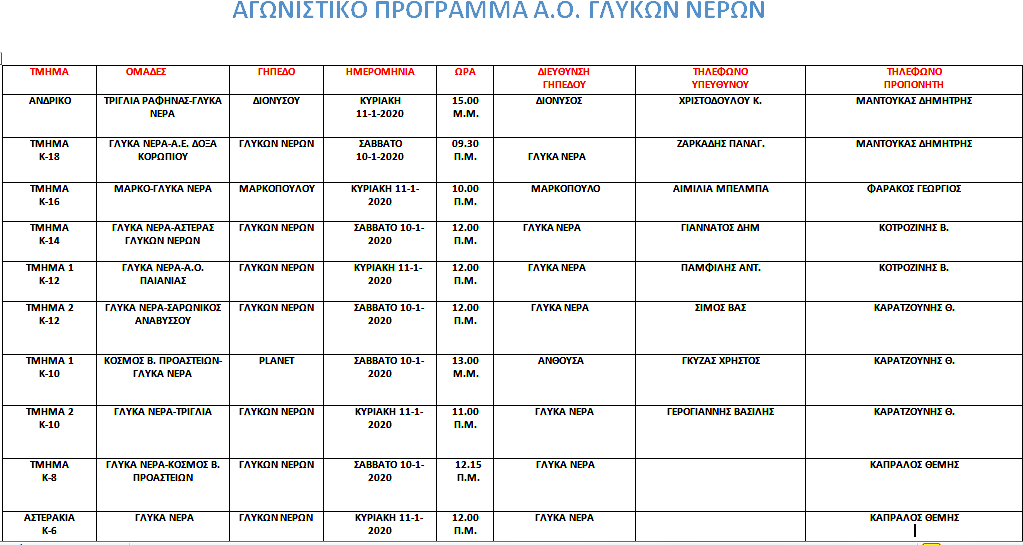 ΑΓΩΝΙΣΤΙΚΟ ΠΡΟΓΡΑΜΜΑ Α.Ο. ΓΛΥΚΩΝ ΝΕΡΩΝ

| ΤΜΗΜΑ | ΟΜΑΔΕΣ | ΓΗΠΕΔΟ | ΗΜΕΡΟΜΗΝΙΑ | ΩΡΑ | ΔΙΕΥΘΥΝΣΗ ΓΗΠΕΔΟΥ | ΤΗΛΕΦΩΝΟ ΥΠΕΥΘΥΝΟΥ | ΤΗΛΕΦΩΝΟ ΠΡΟΠΟΝΗΤΗ |
|---|---|---|---|---|---|---|---|
| ΑΝΔΡΙΚΟ | ΤΡΙΓΛΙΑ ΡΑΦΗΝΑΣ-ΓΛΥΚΑ ΝΕΡΑ | ΔΙΟΝΥΣΟΥ | ΚΥΡΙΑΚΗ 11-1-2020 | 15.00 Μ.Μ. | ΔΙΟΝΥΣΟΣ | ΧΡΙΣΤΟΔΟΥΛΟΥ Κ. | ΜΑΝΤΟΥΚΑΣ ΔΗΜΗΤΡΗΣ |
| ΤΜΗΜΑ Κ-18 | ΓΛΥΚΑ ΝΕΡΑ-Α.Ε. ΔΟΞΑ ΚΟΡΩΠΙΟΥ | ΓΛΥΚΩΝ ΝΕΡΩΝ | ΣΑΒΒΑΤΟ 10-1-2020 | 09.30 Π.Μ. | ΓΛΥΚΑ ΝΕΡΑ | ΖΑΡΚΑΔΗΣ ΠΑΝΑΓ. | ΜΑΝΤΟΥΚΑΣ ΔΗΜΗΤΡΗΣ |
| ΤΜΗΜΑ Κ-16 | ΜΑΡΚΟ-ΓΛΥΚΑ ΝΕΡΑ | ΜΑΡΚΟΠΟΥΛΟΥ | ΚΥΡΙΑΚΗ 11-1-2020 | 10.00 Π.Μ. | ΜΑΡΚΟΠΟΥΛΟ | ΑΙΜΙΛΙΑ ΜΠΕΛΜΠΑ | ΦΑΡΑΚΟΣ ΓΕΩΡΓΙΟΣ |
| ΤΜΗΜΑ Κ-14 | ΓΛΥΚΑ ΝΕΡΑ-ΑΣΤΕΡΑΣ ΓΛΥΚΩΝ ΝΕΡΩΝ | ΓΛΥΚΩΝ ΝΕΡΩΝ | ΣΑΒΒΑΤΟ 10-1-2020 | 12.00 Π.Μ. | ΓΛΥΚΑ ΝΕΡΑ | ΓΙΑΝΝΑΤΟΣ ΔΗΜ | ΚΟΤΡΟΖΙΝΗΣ Β. |
| ΤΜΗΜΑ 1 Κ-12 | ΓΛΥΚΑ ΝΕΡΑ-Α.Ο. ΠΑΙΑΝΙΑΣ | ΓΛΥΚΩΝ ΝΕΡΩΝ | ΚΥΡΙΑΚΗ 11-1-2020 | 12.00 Π.Μ. | ΓΛΥΚΑ ΝΕΡΑ | ΠΑΜΦΙΛΗΣ ΑΝΤ. | ΚΟΤΡΟΖΙΝΗΣ Β. |
| ΤΜΗΜΑ 2 Κ-12 | ΓΛΥΚΑ ΝΕΡΑ-ΣΑΡΩΝΙΚΟΣ ΑΝΑΒΥΣΣΟΥ | ΓΛΥΚΩΝ ΝΕΡΩΝ | ΣΑΒΒΑΤΟ 10-1-2020 | 12.00 Π.Μ. | ΓΛΥΚΑ ΝΕΡΑ | ΣΙΜΟΣ ΒΑΣ | ΚΑΡΑΤΖΟΥΝΗΣ Θ. |
| ΤΜΗΜΑ 1 Κ-10 | ΚΟΣΜΟΣ Β. ΠΡΟΑΣΤΕΙΩΝ-ΓΛΥΚΑ ΝΕΡΑ | PLANET | ΣΑΒΒΑΤΟ 10-1-2020 | 13.00 Μ.Μ. | ΑΝΘΟΥΣΑ | ΓΚΥΖΑΣ ΧΡΗΣΤΟΣ | ΚΑΡΑΤΖΟΥΝΗΣ Θ. |
| ΤΜΗΜΑ 2 Κ-10 | ΓΛΥΚΑ ΝΕΡΑ-ΤΡΙΓΛΙΑ | ΓΛΥΚΩΝ ΝΕΡΩΝ | ΚΥΡΙΑΚΗ 11-1-2020 | 11.00 Π.Μ. | ΓΛΥΚΑ ΝΕΡΑ | ΓΕΡΟΓΙΑΝΝΗΣ ΒΑΣΙΛΗΣ | ΚΑΡΑΤΖΟΥΝΗΣ Θ. |
| ΤΜΗΜΑ Κ-8 | ΓΛΥΚΑ ΝΕΡΑ-ΚΟΣΜΟΣ Β. ΠΡΟΑΣΤΕΙΩΝ | ΓΛΥΚΩΝ ΝΕΡΩΝ | ΣΑΒΒΑΤΟ 10-1-2020 | 12.15 Π.Μ. | ΓΛΥΚΑ ΝΕΡΑ | | ΚΑΠΡΑΛΟΣ ΘΕΜΗΣ |
| ΑΣΤΕΡΑΚΙΑ Κ-6 | ΓΛΥΚΑ ΝΕΡΑ | ΓΛΥΚΩΝ ΝΕΡΩΝ | ΚΥΡΙΑΚΗ 11-1-2020 | 12.00 Π.Μ. | ΓΛΥΚΑ ΝΕΡΑ | | ΚΑΠΡΑΛΟΣ ΘΕΜΗΣ |